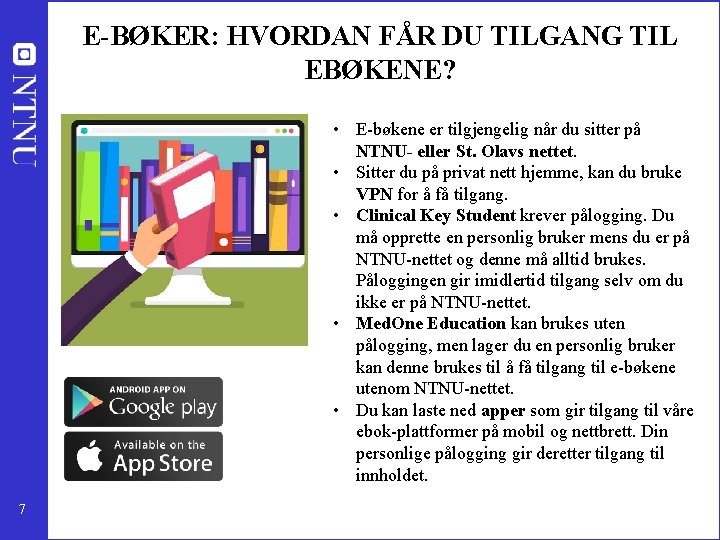 NTNU

E-BØKER: HVORDAN FÅR DU TILGANG TIL EBØKENE?

• E-bøkene er tilgjengelig når du sitter på NTNU- eller St. Olavs nettet.
• Sitter du på privat nett hjemme, kan du bruke VPN for å få tilgang.
• Clinical Key Student krever pålogging. Du må opprette en personlig bruker mens du er på NTNU-nettet og denne må alltid brukes. Påloggingen gir imidlertid tilgang selv om du ikke er på NTNU-nettet.
• MedOne Education kan brukes uten pålogging, men lager du en personlig bruker kan denne brukes til å få tilgang til e-bøkene utenom NTNU-nettet.
• Du kan laste ned apper som gir tilgang til våre ebok-plattformer på mobil og nettbrett. Din personlige pålogging gir deretter tilgang til innholdet.

ANDROID APP ON
Google play

Available on the
App Store

7